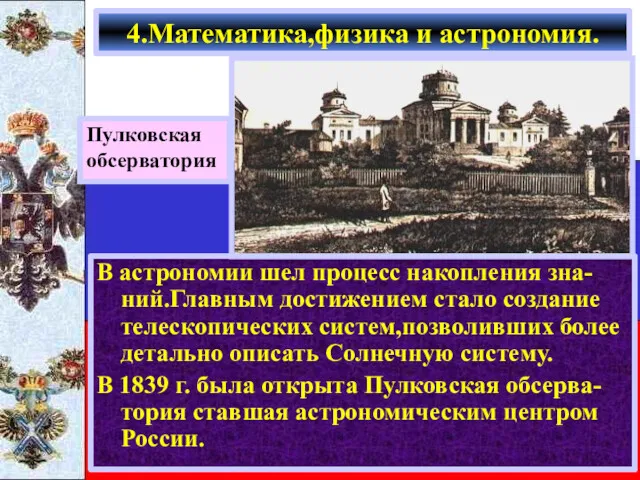 4.Математика,физика и астрономия.

Пулковская обсерватория

В астрономии шел процесс накопления знаний.Главным достижением стало создание телескопических систем,позволивших более детально описать Солнечную систему.

В 1839 г. была открыта Пулковская обсерватория ставшая астрономическим центром России.